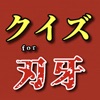 クイズ
for
刃牙